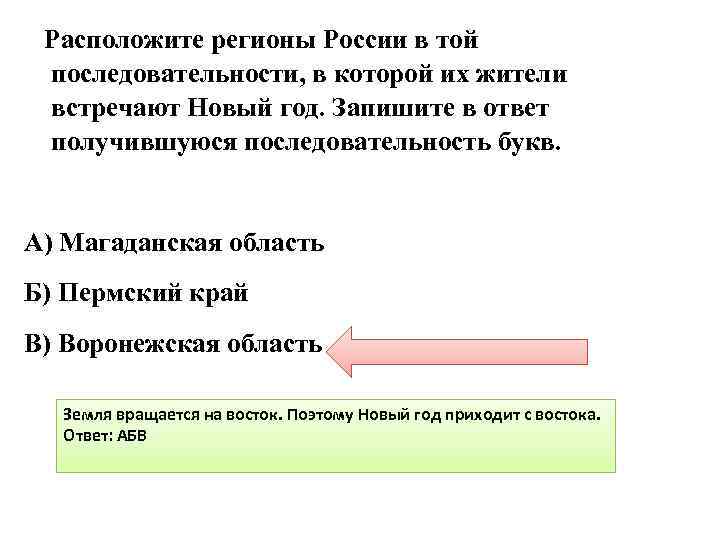 Расположите регионы России в той последовательности, в которой их жители встречают Новый год. Запишите в ответ получившуюся последовательность букв.

А) Магаданская область

Б) Пермский край

В) Воронежская область

Земля вращается на восток. Поэтому Новый год приходит с востока.
Ответ: АБВ